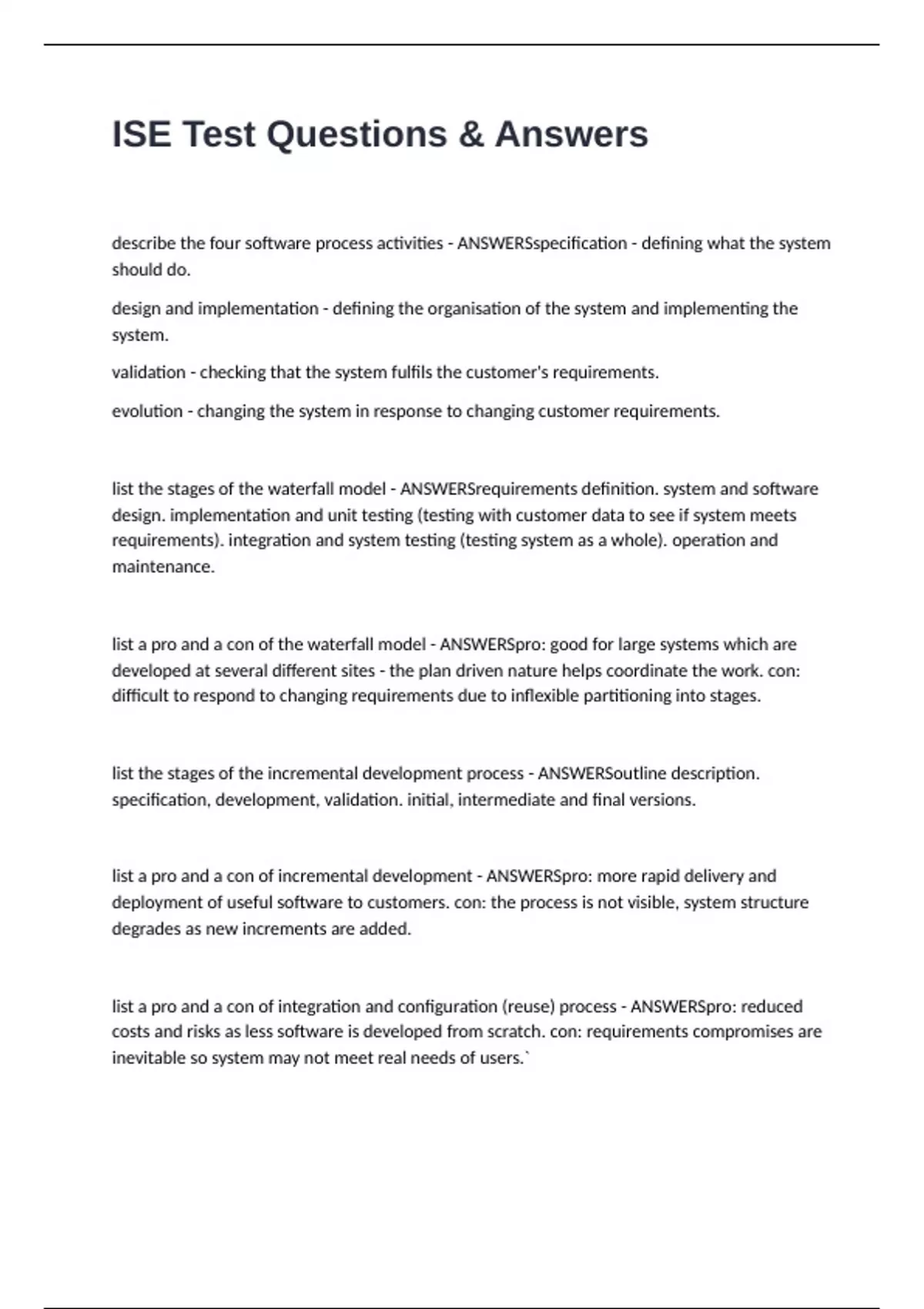 ISE Test Questions & Answers

describe the four software process activities - ANSWERSspecification - defining what the system should do.

design and implementation - defining the organisation of the system and implementing the system.

validation - checking that the system fulfils the customer's requirements.

evolution - changing the system in response to changing customer requirements.

list the stages of the waterfall model - ANSWERSrequirements definition. system and software design. implementation and unit testing (testing with customer data to see if system meets requirements). integration and system testing (testing system as a whole). operation and maintenance.

list a pro and a con of the waterfall model - ANSWERSpro: good for large systems which are developed at several different sites - the plan driven nature helps coordinate the work. con: difficult to respond to changing requirements due to inflexible partitioning into stages.

list the stages of the incremental development process - ANSWERSoutline description. specification, development, validation. initial, intermediate and final versions.

list a pro and a con of incremental development - ANSWERSpro: more rapid delivery and deployment of useful software to customers. con: the process is not visible, system structure degrades as new increments are added.

list a pro and a con of integration and configuration (reuse) process - ANSWERSpro: reduced costs and risks as less software is developed from scratch. con: requirements compromises are inevitable so system may not meet real needs of users.`